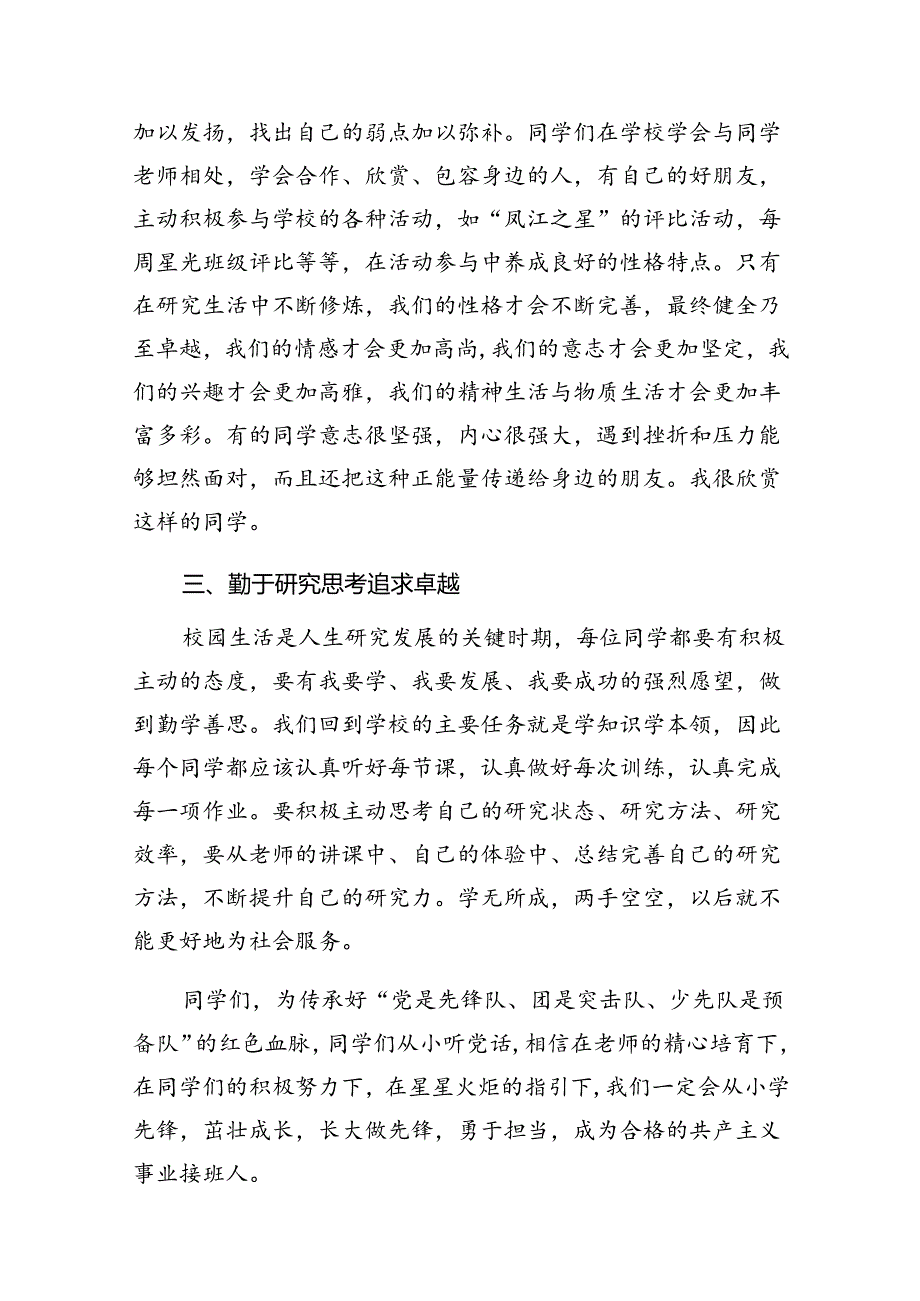 加以发扬，找出自己的弱点加以弥补。同学们在学校学会与同学老师相处，学会合作、欣赏、包容身边的人，有自己的好朋友，主动积极参与学校的各种活动，如“凤江之星”的评比活动，每周星光班级评比等等，在活动参与中养成良好的性格特点。只有在研究生活中不断修炼，我们的性格才会不断完善，最终健全乃至卓越，我们的情感才会更加高尚，我们的意志才会更加坚定，我们的兴趣才会更加高雅，我们的精神生活与物质生活才会更加丰富多彩。有的同学意志很坚强，内心很强大，遇到挫折和压力能够坦然面对，而且还把这种正能量传递给身边的朋友。我很欣赏这样的同学。

三、勤于研究思考追求卓越

校园生活是人生研究发展的关键时期，每位同学都要有积极主动的态度，要有我要学、我要发展、我要成功的强烈愿望，做到勤学善思。我们回到学校的主要任务就是学知识学本领，因此每个同学都应该认真听好每节课，认真做好每次训练，认真完成每一项作业。要积极主动思考自己的研究状态、研究方法、研究效率，要从老师的讲课中、自己的体验中、总结完善自己的研究方法，不断提升自己的研究力。学无所成，两手空空，以后就不能更好地为社会服务。

同学们，为传承好“党是先锋队、团是突击队、少先队是预备队”的红色血脉，同学们从小听党话，相信在老师的精心培育下，在同学们的积极努力下，在星星火炬的指引下，我们一定会从小学先锋，茁壮成长，长大做先锋，勇于担当，成为合格的共产主义事业接班人。